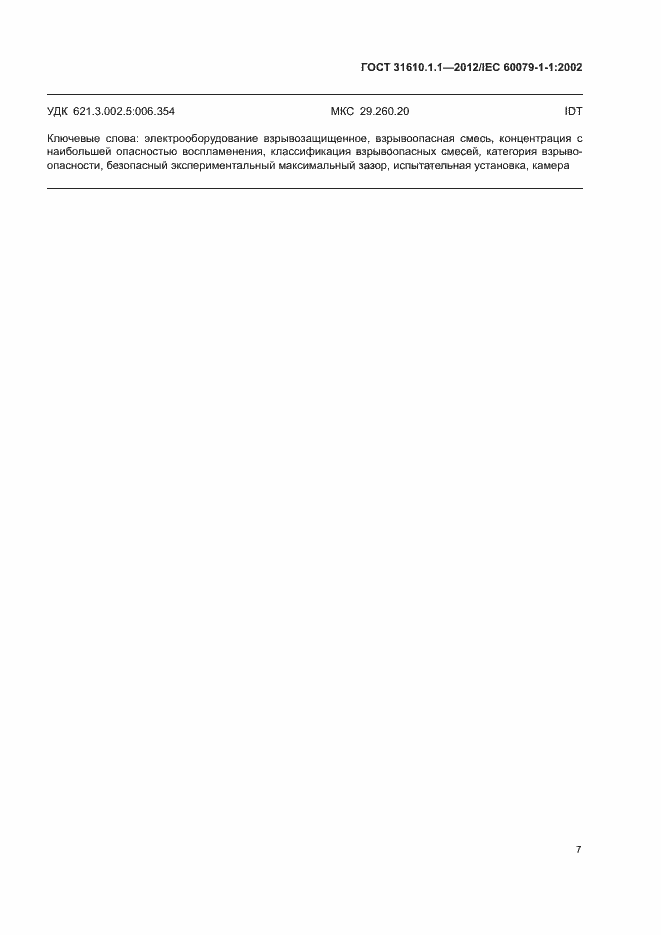 ГОСТ 31610.1.1—2012/IEC 60079-1-1:2002

УДК 621.3.002.5:006.354 МКС 29.260.20 IDT

Ключевые слова: электрооборудование взрывозащищенное, взрывоопасная смесь, концентрация с наибольшей опасностью воспламенения, классификация взрывоопасных смесей, категория взрывоопасности, безопасный экспериментальный максимальный зазор, испытательная установка, камера

7